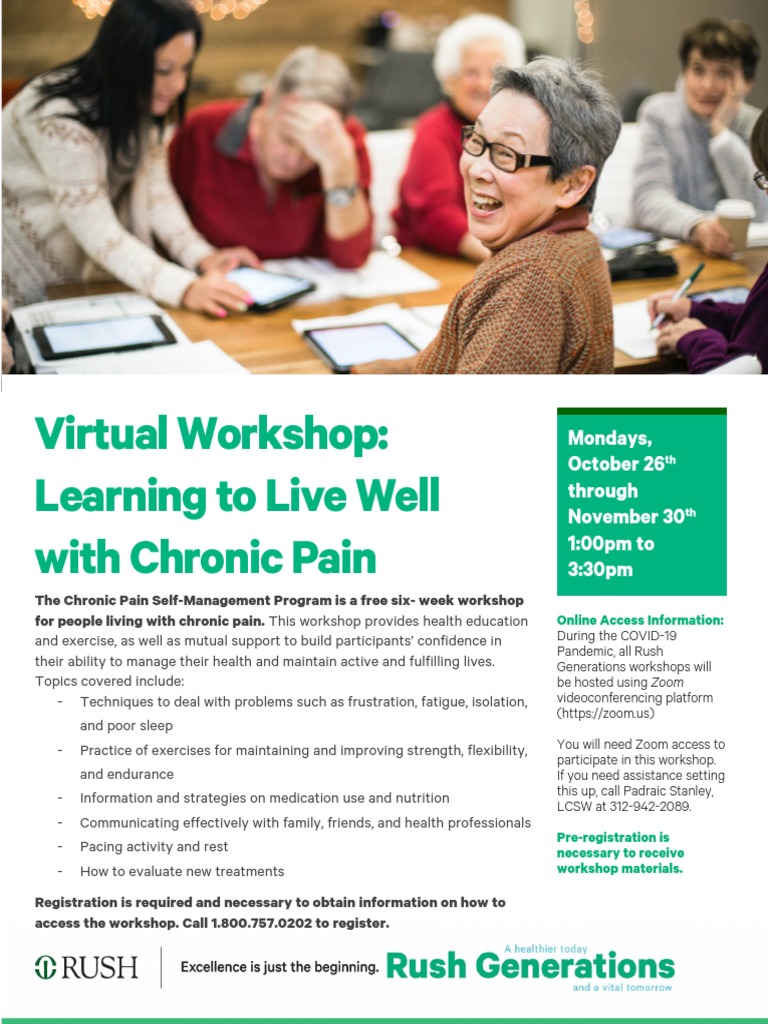 Virtual Workshop: Learning to Live Well with Chronic Pain

The Chronic Pain Self-Management Program is a free six- week workshop for people living with chronic pain. This workshop provides health education and exercise, as well as mutual support to build participants' confidence in their ability to manage their health and maintain active and fulfilling lives. Topics covered include:

- Techniques to deal with problems such as frustration, fatigue, isolation, and poor sleep
- Practice of exercises for maintaining and improving strength, flexibility, and endurance
- Information and strategies on medication use and nutrition
- Communicating effectively with family, friends, and health professionals
- Pacing activity and rest
- How to evaluate new treatments

Registration is required and necessary to obtain information on how to access the workshop. Call 1.800.757.0202 to register.

Mondays, October 26$^{th}$ through November 30$^{th}$ 1:00pm to 3:30pm

Online Access Information: During the COVID-19 Pandemic, all Rush Generations workshops will be hosted using Zoom videoconferencing platform (https://zoom.us)

You will need Zoom access to participate in this workshop. If you need assistance setting this up, call Padraic Stanley, LCSW at 312-942-2089.

Pre-registration is necessary to receive workshop materials.

RUSH

Excellence is just the beginning.

A healthier today
Rush Generations
and a vital tomorrow